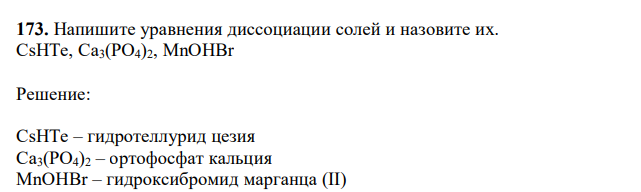 **173.** Напишите уравнения диссоциации солей и назовите их.
$CsHTe$, $Ca_3(PO_4)_2$, $MnOHBr$

Решение:

$CsHTe$ – гидротеллурид цезия
$Ca_3(PO_4)_2$ – ортофосфат кальция
$MnOHBr$ – гидроксибромид марганца (II)